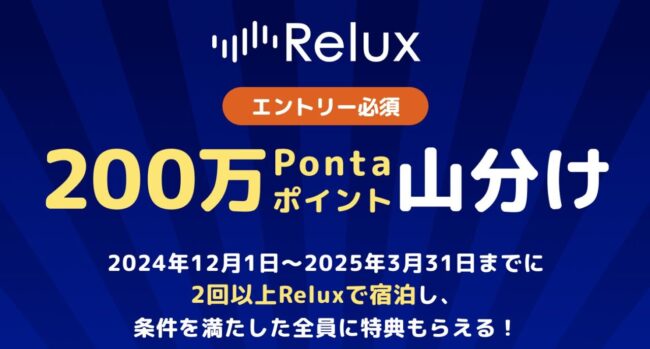 Relux

エントリー必須

200万 Ponta ポイント 山分け

2024年12月1日～2025年3月31日までに
2回以上Reluxで宿泊し、
条件を満たした全員に特典もらえる！